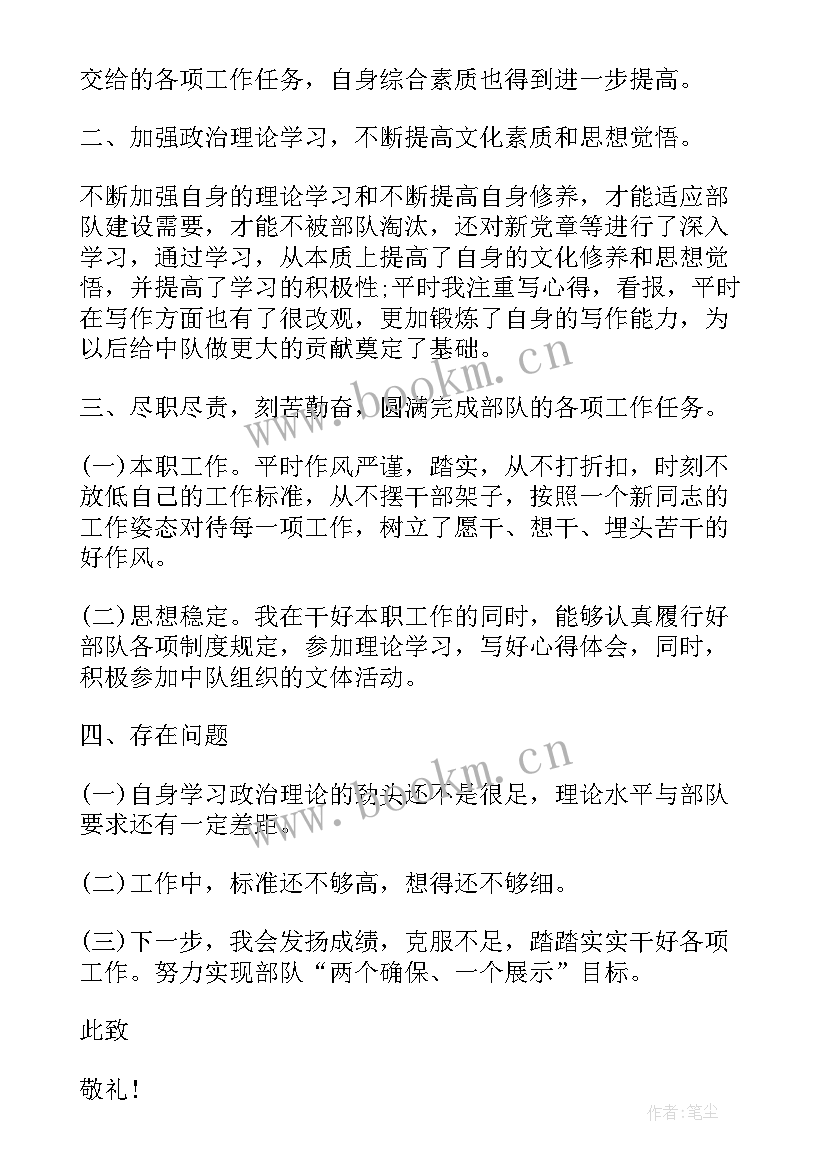 交给的各项工作任务，自身综合素质也得到进一步提高。

二、加强政治理论学习，不断提高文化素质和思想觉悟。

不断加强自身的理论学习和不断提高自身修养，才能适应部队建设需要，才能不被部队淘汰，还对新党章等进行了深入学习，通过学习，从本质上提高了自身的文化修养和思想觉悟，并提高了学习的积极性;平时我注重写心得，看报，平时在写作方面也有了很改观，更加锻炼了自身的写作能力，为以后给中队做更大的贡献奠定了基础。

三、尽职尽责，刻苦勤奋，圆满完成部队的各项工作任务。

(一)本职工作。平时作风严谨，踏实，从不打折扣，时刻不放低自己的工作标准，从不摆干部架子，按照一个新同志的工作姿态对待每一项工作，树立了愿干、想干、埋头苦干的好作风。

(二)思想稳定。我在干好本职工作的同时，能够认真履行好部队各项制度规定，参加理论学习，写好心得体会，同时，积极参加中队组织的文体活动。

四、存在问题

(一)自身学习政治理论的劲头还不是很足，理论水平与部队要求还有一定差距。

(二)工作中，标准还不够高，想得还不够细。

(三)下一步，我会发扬成绩，克服不足，踏踏实实干好各项工作。努力实现部队“两个确保、一个展示”目标。

此致

敬礼！

www.bookm.cn

www.bookm.cn

作者:笔尘